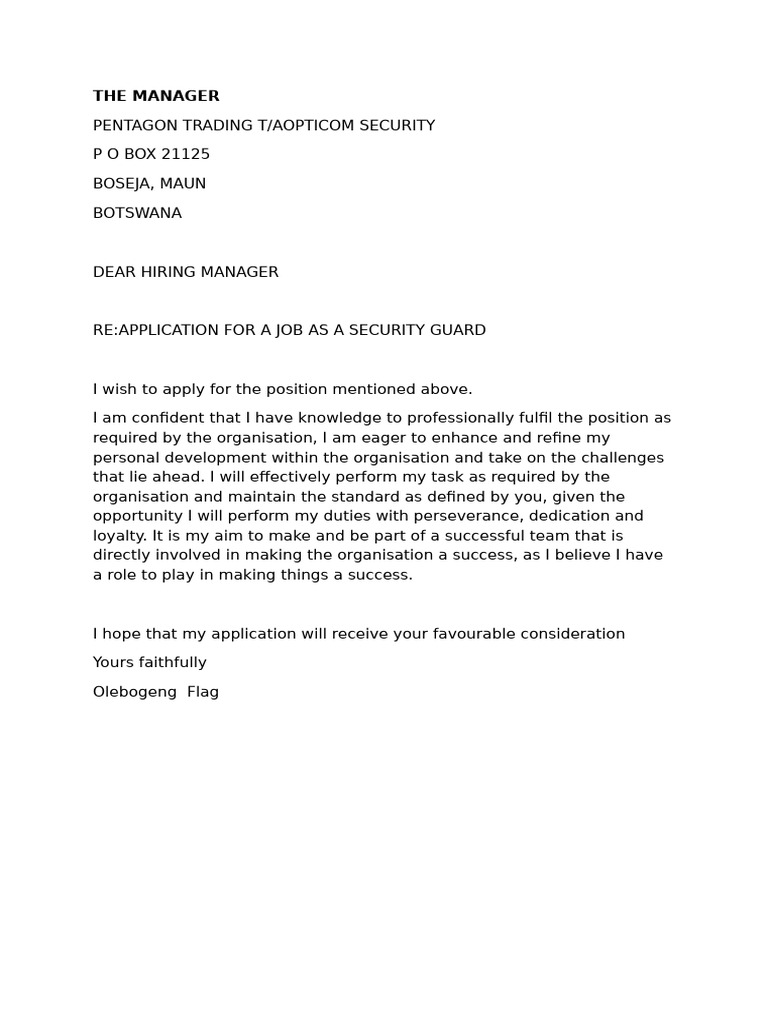 THE MANAGER

PENTAGON TRADING T/AOPTICOM SECURITY

P O BOX 21125

BOSEJA, MAUN

BOTSWANA

DEAR HIRING MANAGER

RE:APPLICATION FOR A JOB AS A SECURITY GUARD

I wish to apply for the position mentioned above.

I am confident that I have knowledge to professionally fulfil the position as required by the organisation, I am eager to enhance and refine my personal development within the organisation and take on the challenges that lie ahead. I will effectively perform my task as required by the organisation and maintain the standard as defined by you, given the opportunity I will perform my duties with perseverance, dedication and loyalty. It is my aim to make and be part of a successful team that is directly involved in making the organisation a success, as I believe I have a role to play in making things a success.

I hope that my application will receive your favourable consideration

Yours faithfully

Olebogeng Flag